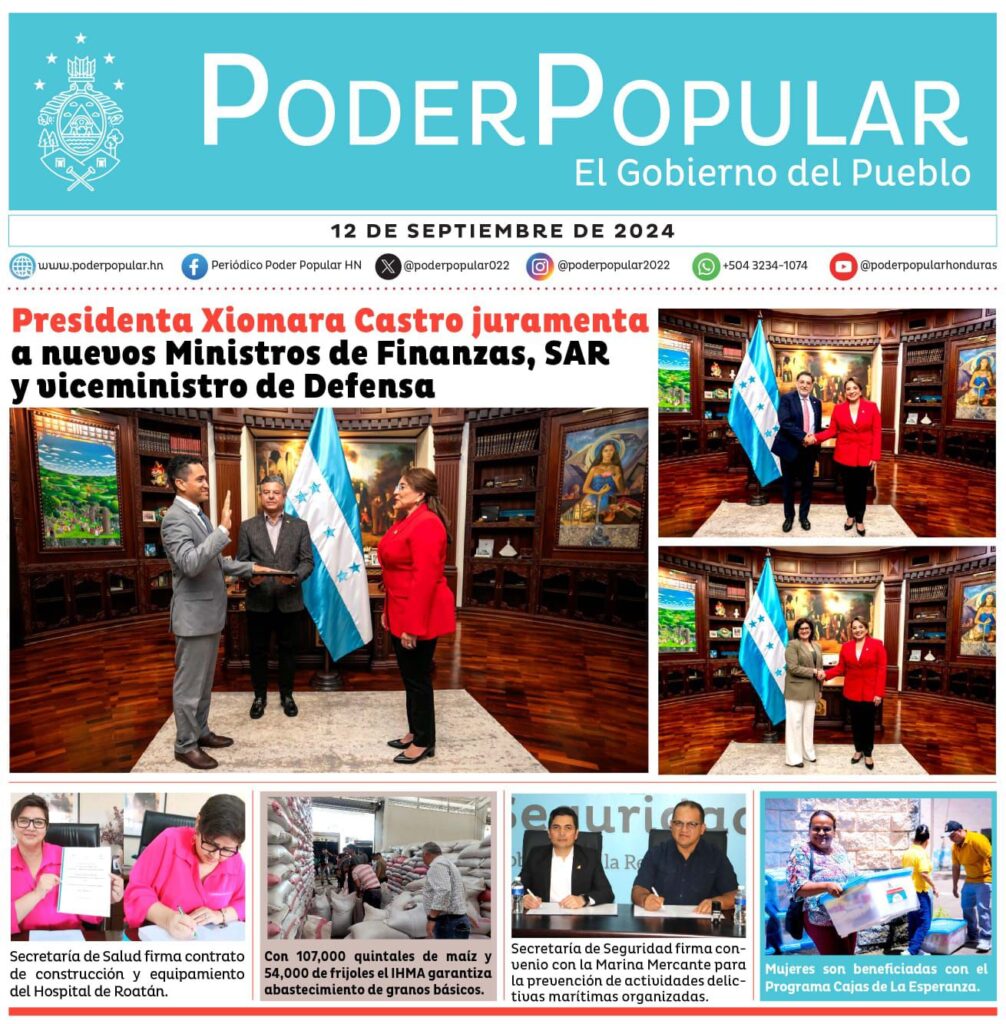 PODERPOPULAR
El Gobierno del Pueblo

12 DE SEPTIEMBRE DE 2024

www.poderpopular.hn Periódico Poder Popular HN @poderpopular022 @poderpopular2022 +504 3234-1074 @poderpopularhonduras

Presidenta Xiomara Castro juramenta a nuevos Ministros de Finanzas, SAR y viceministro de Defensa

Secretaría de Salud firma contrato de construcción y equipamiento del Hospital de Roatán.

Con 107,000 quintales de maíz y 54,000 de frijoles el IHMA garantiza abastecimiento de granos básicos.

Secretaría de Seguridad firma convenio con la Marina Mercante para la prevención de actividades delictivas marítimas organizadas.

Mujeres son beneficiadas con el Programa Cajas de La Esperanza.